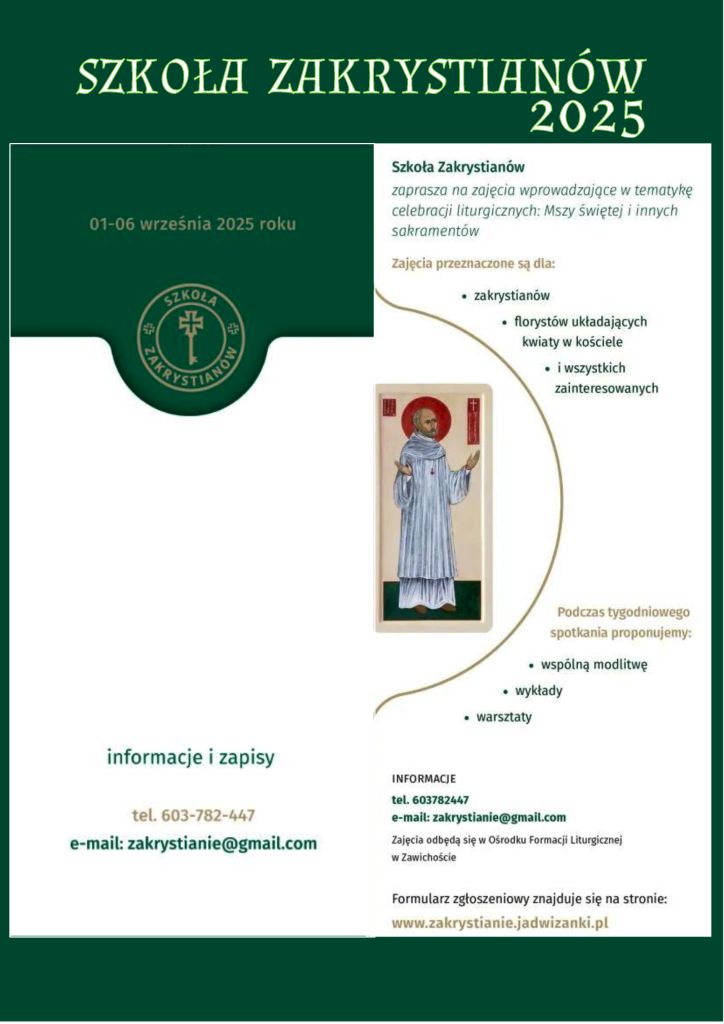 SZKOŁA ZAKRYSTIANÓW 2025

01-06 września 2025 roku

SZKOŁA ZAKRYSTIANÓW

informacje i zapisy

tel. 603-782-447

e-mail: zakrystianie@gmail.com

Szkoła Zakrystianów

zaprasza na zajęcia wprowadzające w tematykę celebracji liturgicznych: Mszy świętej i innych sakramentów

Zajęcia przeznaczone są dla:

• zakrystianów
• florystów układających kwiaty w kościele
• i wszystkich zainteresowanych

Podczas tygodniowego spotkania proponujemy:

• wspólną modlitwę
• wykłady
• warsztaty

INFORMACJE

tel. 603782447
e-mail: zakrystianie@gmail.com

Zajęcia odbędą się w Ośrodku Formacji Liturgicznej w Zawichoście

Formularz zgłoszeniowy znajduje się na stronie:
www.zakrystianie.jadwizanki.pl